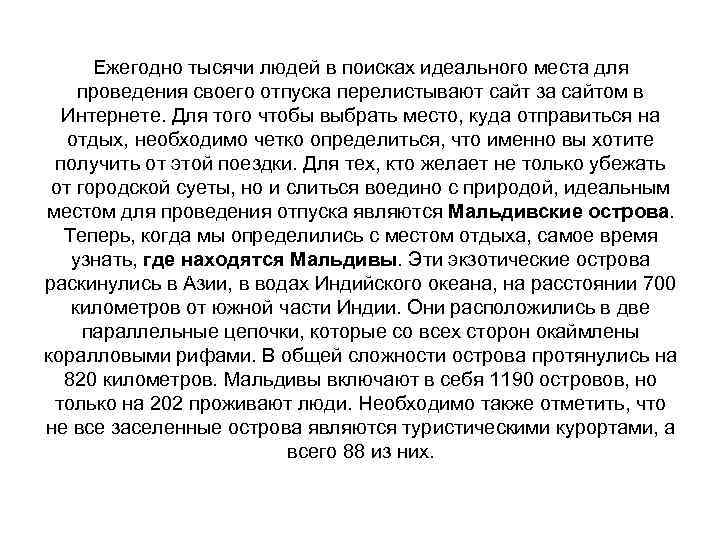 Ежегодно тысячи людей в поисках идеального места для проведения своего отпуска перелистывают сайт за сайтом в Интернете. Для того чтобы выбрать место, куда отправиться на отдых, необходимо четко определиться, что именно вы хотите получить от этой поездки. Для тех, кто желает не только убежать от городской суеты, но и слиться воедино с природой, идеальным местом для проведения отпуска являются Мальдивские острова. Теперь, когда мы определились с местом отдыха, самое время узнать, где находятся Мальдивы. Эти экзотические острова раскинулись в Азии, в водах Индийского океана, на расстоянии 700 километров от южной части Индии. Они расположились в две параллельные цепочки, которые со всех сторон окаймлены коралловыми рифами. В общей сложности острова протянулись на 820 километров. Мальдивы включают в себя 1190 островов, но только на 202 проживают люди. Необходимо также отметить, что не все заселенные острова являются туристическими курортами, а всего 88 из них.